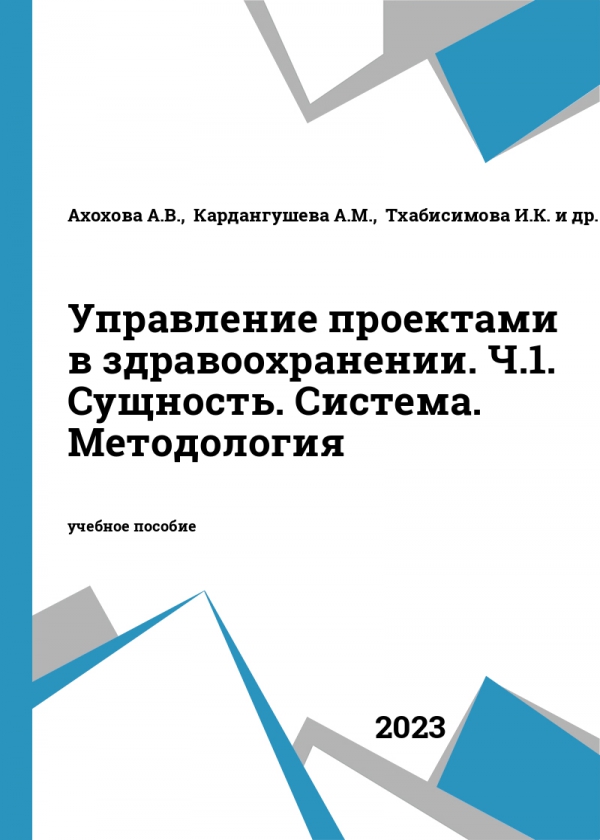 Ахохова А.В., Кардангушева А.М., Тхабисимова И.К. и др.

Управление проектами в здравоохранении. Ч.1. Сущность. Система. Методология

учебное пособие

2023